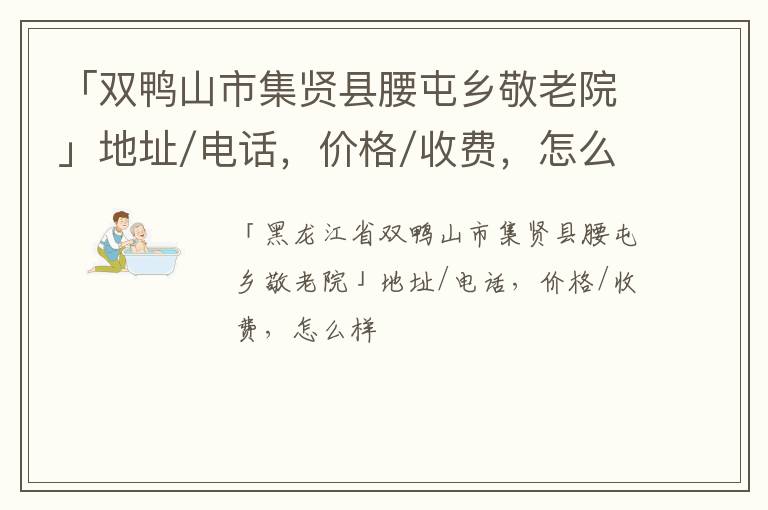 「双鸭山市集贤县腰屯乡敬老院」地址/电话，价格/收费，怎么

「黑龙江省双鸭山市集贤县腰屯乡敬老院」地址/电话，价格/收费，怎么样